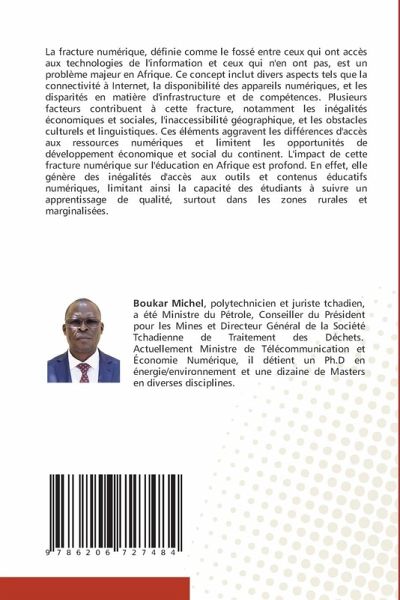 La fracture numérique, définie comme le fossé entre ceux qui ont accès aux technologies de l'information et ceux qui n'en ont pas, est un problème majeur en Afrique. Ce concept inclut divers aspects tels que la connectivité à Internet, la disponibilité des appareils numériques, et les disparités en matière d'infrastructure et de compétences. Plusieurs facteurs contribuent à cette fracture, notamment les inégalités économiques et sociales, l'inaccessibilité géographique, et les obstacles culturels et linguistiques. Ces éléments aggravent les différences d'accès aux ressources numériques et limitent les opportunités de développement économique et social du continent. L'impact de cette fracture numérique sur l'éducation en Afrique est profond. En effet, elle génère des inégalités d'accès aux outils et contenus éducatifs numériques, limitant ainsi la capacité des étudiants à suivre un apprentissage de qualité, surtout dans les zones rurales et marginalisées.

Boukar Michel, polytechnicien et juriste tchadien, a été Ministre du Pétrole, Conseiller du Président pour les Mines et Directeur Général de la Société Tchadienne de Traitement des Déchets. Actuellement Ministre de Télécommunication et Économie Numérique, il détient un Ph.D en énergie/environnement et une dizaine de Masters en diverses disciplines.

9 786206 727484